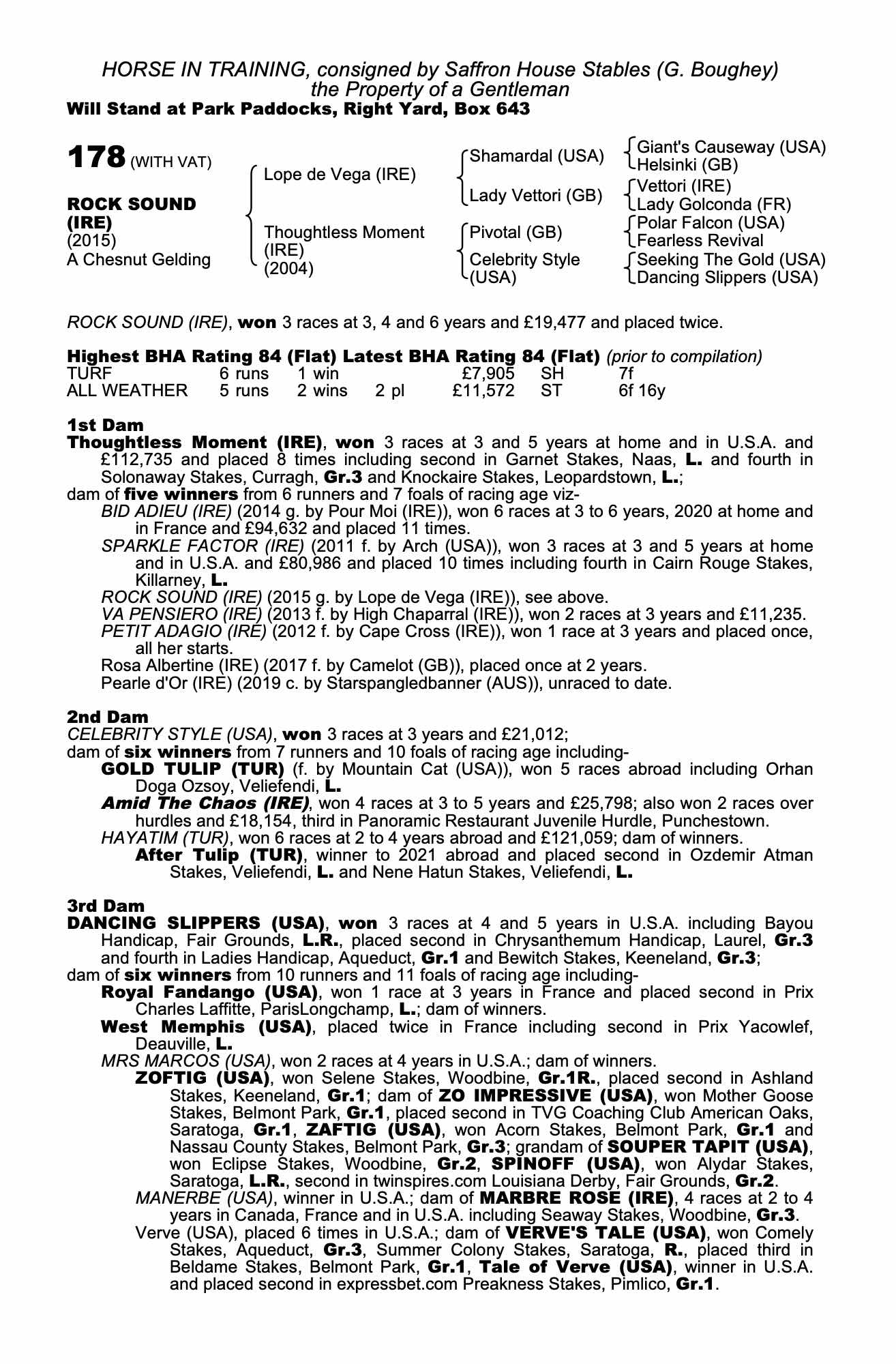 HORSE IN TRAINING, consigned by Saffron House Stables (G. Boughey)
the Property of a Gentleman
Will Stand at Park Paddocks, Right Yard, Box 643

178 (WITH VAT)

ROCK SOUND (IRE)
(2015)
A Chesnut Gelding

Lope de Vega (IRE)
Thoughtless Moment (IRE) (2004)

Shamardal (USA)
Lady Vettori (GB)
Pivotal (GB)
Celebrity Style (USA)

Giant's Causeway (USA)
Helsinki (GB)
Vettori (IRE)
Lady Golconda (FR)
Polar Falcon (USA)
Fearless Revival
Seeking The Gold (USA)
Dancing Slippers (USA)

ROCK SOUND (IRE), won 3 races at 3, 4 and 6 years and £19,477 and placed twice.

Highest BHA Rating 84 (Flat) Latest BHA Rating 84 (Flat) (prior to compilation)

| TURF | 6 runs | 1 win | | £7,905 | SH | 7f |
|---|---|---|---|---|---|---|
| ALL WEATHER | 5 runs | 2 wins | 2 pl | £11,572 | ST | 6f 16y |

1st Dam
Thoughtless Moment (IRE), won 3 races at 3 and 5 years at home and in U.S.A. and £112,735 and placed 8 times including second in Garnet Stakes, Naas, L. and fourth in Solonaway Stakes, Curragh, Gr.3 and Knockaire Stakes, Leopardstown, L.;
dam of five winners from 6 runners and 7 foals of racing age viz-
BID ADIEU (IRE) (2014 g. by Pour Moi (IRE)), won 6 races at 3 to 6 years, 2020 at home and in France and £94,632 and placed 11 times.
SPARKLE FACTOR (IRE) (2011 f. by Arch (USA)), won 3 races at 3 and 5 years at home and in U.S.A. and £80,986 and placed 10 times including fourth in Cairn Rouge Stakes, Killarney, L.
ROCK SOUND (IRE) (2015 g. by Lope de Vega (IRE)), see above.
VA PENSIERO (IRE) (2013 f. by High Chaparral (IRE)), won 2 races at 3 years and £11,235.
PETIT ADAGIO (IRE) (2012 f. by Cape Cross (IRE)), won 1 race at 3 years and placed once, all her starts.
Rosa Albertine (IRE) (2017 f. by Camelot (GB)), placed once at 2 years.
Pearle d'Or (IRE) (2019 c. by Starspangledbanner (AUS)), unraced to date.

2nd Dam
CELEBRITY STYLE (USA), won 3 races at 3 years and £21,012;
dam of six winners from 7 runners and 10 foals of racing age including-
GOLD TULIP (TUR) (f. by Mountain Cat (USA)), won 5 races abroad including Orhan Doga Ozsoy, Veliefendi, L.
Amid The Chaos (IRE), won 4 races at 3 to 5 years and £25,798; also won 2 races over hurdles and £18,154, third in Panoramic Restaurant Juvenile Hurdle, Punchestown.
HAYATIM (TUR), won 6 races at 2 to 4 years abroad and £121,059; dam of winners.
After Tulip (TUR), winner to 2021 abroad and placed second in Ozdemir Atman Stakes, Veliefendi, L. and Nene Hatun Stakes, Veliefendi, L.

3rd Dam
DANCING SLIPPERS (USA), won 3 races at 4 and 5 years in U.S.A. including Bayou Handicap, Fair Grounds, L.R., placed second in Chrysanthemum Handicap, Laurel, Gr.3 and fourth in Ladies Handicap, Aqueduct, Gr.1 and Bewitch Stakes, Keeneland, Gr.3;
dam of six winners from 10 runners and 11 foals of racing age including-
Royal Fandango (USA), won 1 race at 3 years in France and placed second in Prix Charles Laffitte, ParisLongchamp, L.; dam of winners.
West Memphis (USA), placed twice in France including second in Prix Yacowlef, Deauville, L.
MRS MARCOS (USA), won 2 races at 4 years in U.S.A.; dam of winners.
ZOFTIG (USA), won Selene Stakes, Woodbine, Gr.1R., placed second in Ashland Stakes, Keeneland, Gr.1; dam of ZO IMPRESSIVE (USA), won Mother Goose Stakes, Belmont Park, Gr.1, placed second in TVG Coaching Club American Oaks, Saratoga, Gr.1, ZAFTIG (USA), won Acorn Stakes, Belmont Park, Gr.1 and Nassau County Stakes, Belmont Park, Gr.3; grandam of SOUPER TAPIT (USA), won Eclipse Stakes, Woodbine, Gr.2, SPINOFF (USA), won Alydar Stakes, Saratoga, L.R., second in twinspires.com Louisiana Derby, Fair Grounds, Gr.2.
MANERBE (USA), winner in U.S.A.; dam of MARBRE ROSE (IRE), 4 races at 2 to 4 years in Canada, France and in U.S.A. including Seaway Stakes, Woodbine, Gr.3.
Verve (USA), placed 6 times in U.S.A.; dam of VERVE'S TALE (USA), won Comely Stakes, Aqueduct, Gr.3, Summer Colony Stakes, Saratoga, R., placed third in Beldame Stakes, Belmont Park, Gr.1, Tale of Verve (USA), winner in U.S.A. and placed second in expressbet.com Preakness Stakes, Pimlico, Gr.1.